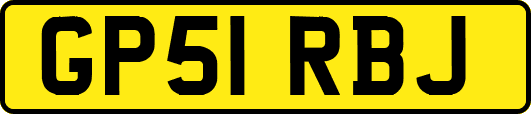 GP51 RBJ